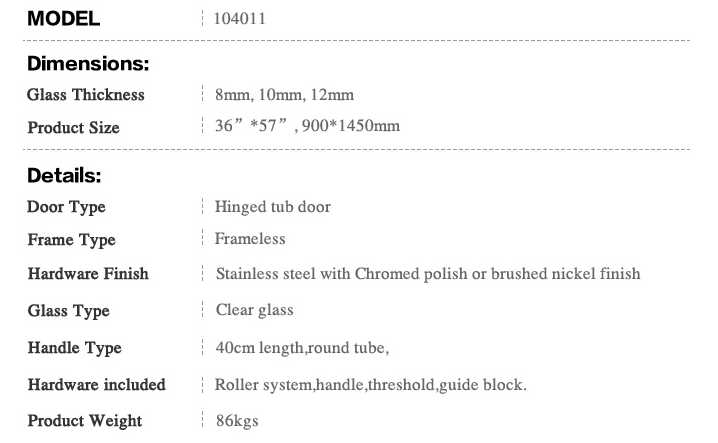 MODEL 104011

Dimensions:

Glass Thickness 8mm, 10mm, 12mm

Product Size 36"*57", 900*1450mm

Details:

Door Type Hinged tub door

Frame Type Frameless

Hardware Finish Stainless steel with Chromed polish or brushed nickel finish

Glass Type Clear glass

Handle Type 40cm length,round tube,

Hardware included Roller system,handle,threshold,guide block.

Product Weight 86kgs